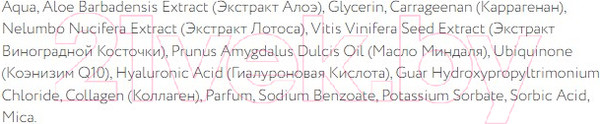 Aqua, Aloe Barbadensis Extract (Экстракт Алоэ), Glycerin, Carrageenan (Каррагенан), Nelumbo Nucifera Extract (Экстракт Лотоса), Vitis Vinifera Seed Extract (Экстракт Виноградной Косточки), Prunus Amygdalus Dulcis Oil (Масло Миндаля), Ubiquinone (Коэнзим Q10), Hyaluronic Acid (Гиалуроновая Кислота), Guar Hydroxypropyltrimonium Chloride, Collagen (Коллаген), Parfum, Sodium Benzoate, Potassium Sorbate, Sorbic Acid, Mica.

21vek.by